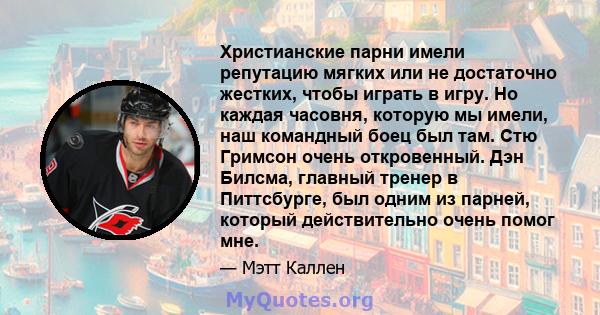 Христианские парни имели репутацию мягких или не достаточно жестких, чтобы играть в игру. Но каждая часовня, которую мы имели, наш командный боец был там. Стю Гримсон очень откровенный. Дэн Билсма, главный тренер в Питтсбурге, был одним из парней, который действительно очень помог мне.

— Мэтт Каллен

MyQuotes.org